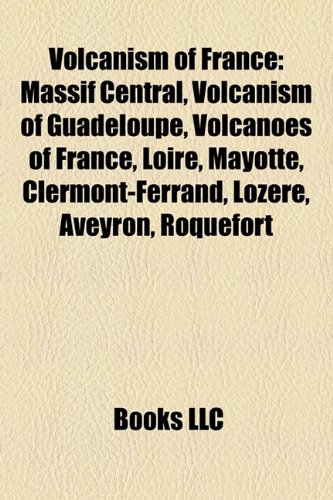 Volcanism of France: Massif Central, Volcanism of Guadeloupe, Volcanoes of France, Loire, Mayotte, Clermont-Ferrand, Lozere, Aveyron, Roquefort

Books LLC